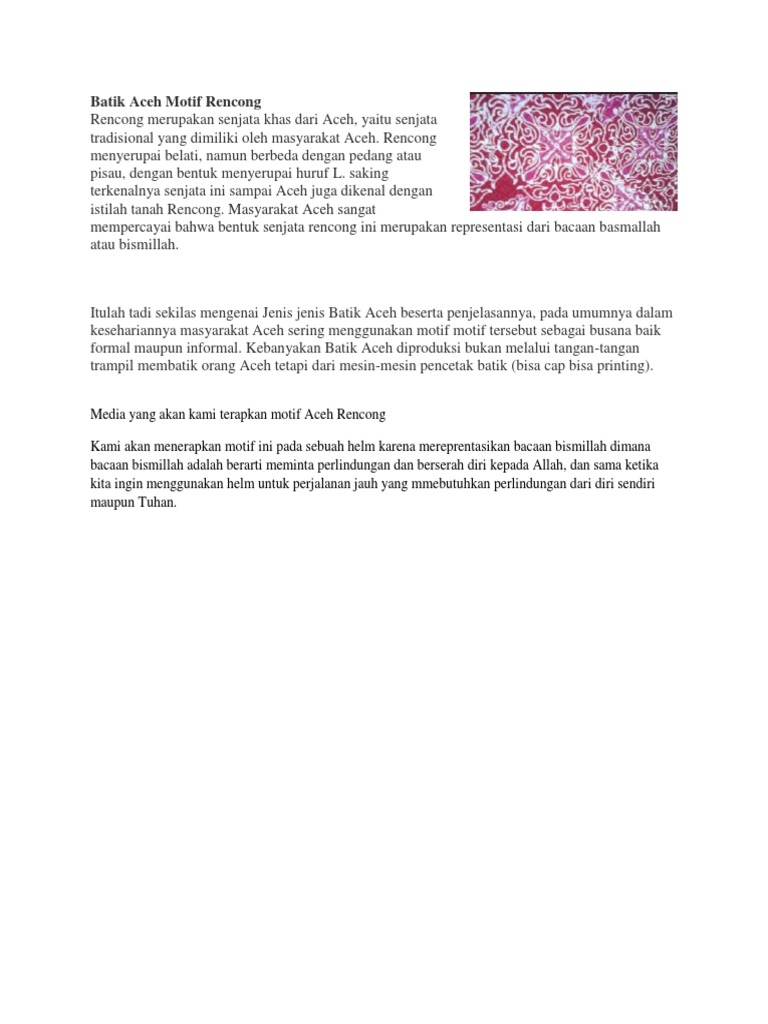 Batik Aceh Motif Rencong
Rencong merupakan senjata khas dari Aceh, yaitu senjata tradisional yang dimiliki oleh masyarakat Aceh. Rencong menyerupai belati, namun berbeda dengan pedang atau pisau, dengan bentuk menyerupai huruf L. saking terkenalnya senjata ini sampai Aceh juga dikenal dengan istilah tanah Rencong. Masyarakat Aceh sangat mempercayai bahwa bentuk senjata rencong ini merupakan representasi dari bacaan basmallah atau bismillah.

Itulah tadi sekilas mengenai Jenis jenis Batik Aceh beserta penjelasannya, pada umumnya dalam kesehariannya masyarakat Aceh sering menggunakan motif motif tersebut sebagai busana baik formal maupun informal. Kebanyakan Batik Aceh diproduksi bukan melalui tangan-tangan trampil membatik orang Aceh tetapi dari mesin-mesin pencetak batik (bisa cap bisa printing).

Media yang akan kami terapkan motif Aceh Rencong

Kami akan menerapkan motif ini pada sebuah helm karena mereprentasikan bacaan bismillah dimana bacaan bismillah adalah berarti meminta perlindungan dan berserah diri kepada Allah, dan sama ketika kita ingin menggunakan helm untuk perjalanan jauh yang mmebutuhkan perlindungan dari diri sendiri maupun Tuhan.